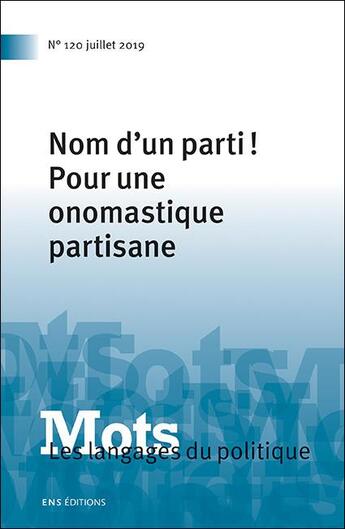 N° 120 juillet 2019

Nom d'un parti ! Pour une onomastique partisane

Mots
Les langages du politique

ENS ÉDITIONS